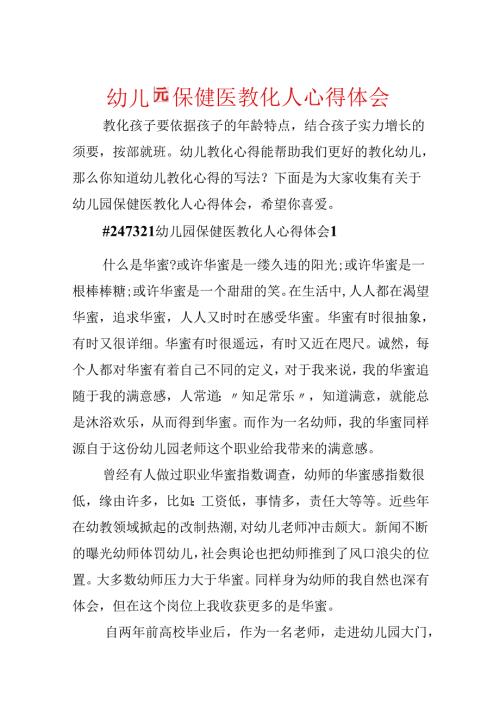 幼儿园保健医教化人心得体会

教化孩子要依据孩子的年龄特点，结合孩子实力增长的须要，按部就班。幼儿教化心得能帮助我们更好的教化幼儿，那么你知道幼儿教化心得的写法？下面是为大家收集有关于幼儿园保健医教化人心得体会，希望你喜爱。

#247321幼儿园保健医教化人心得体会1

什么是华蜜?或许华蜜是一缕久违的阳光;或许华蜜是一根棒棒糖;或许华蜜是一个甜甜的笑。在生活中,人人都在渴望华蜜，追求华蜜，人人又时时在感受华蜜。华蜜有时很抽象，有时又很详细。华蜜有时很遥远，有时又近在咫尺。诚然，每个人都对华蜜有着自己不同的定义，对于我来说，我的华蜜追随于我的满意感，人常道:〃知足常乐〃，知道满意，就能总是沐浴欢乐，从而得到华蜜。而作为一名幼师，我的华蜜同样源自于这份幼儿园老师这个职业给我带来的满意感。

曾经有人做过职业华蜜指数调查，幼师的华蜜感指数很低，缘由许多，比如:工资低，事情多，责任大等等。近些年在幼教领域掀起的改制热潮，对幼儿老师冲击颇大。新闻不断的曝光幼师体罚幼儿，社会舆论也把幼师推到了风口浪尖的位置。大多数幼师压力大于华蜜。同样身为幼师的我自然也深有体会，但在这个岗位上我收获更多的是华蜜。

自两年前高校毕业后，作为一名老师，走进幼儿园大门，